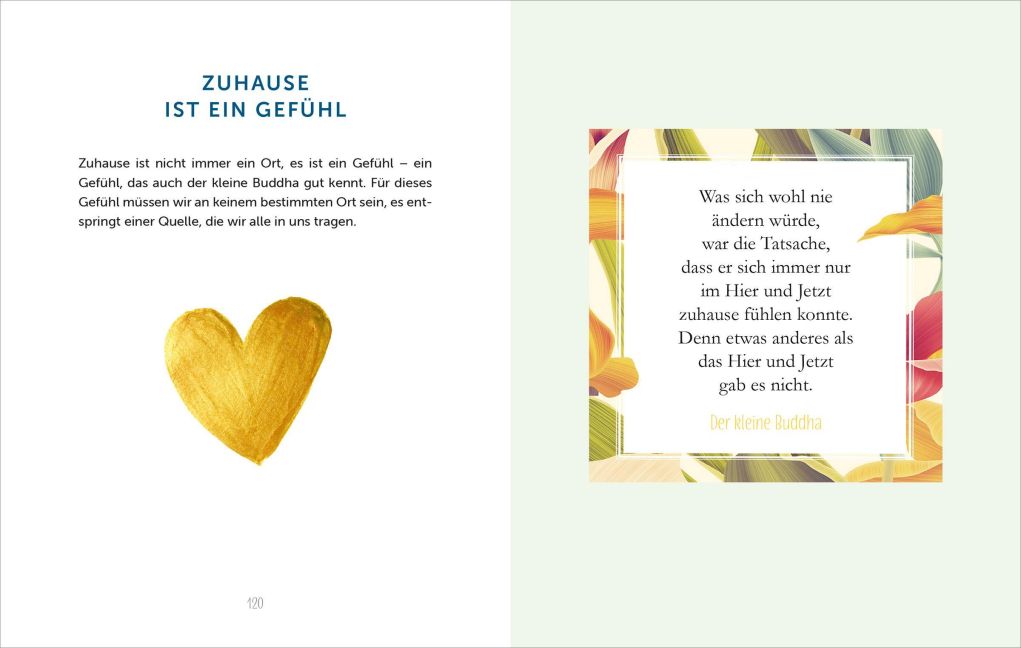 ZUHAUSE
IST EIN GEFÜHL

Zuhause ist nicht immer ein Ort, es ist ein Gefühl – ein Gefühl, das auch der kleine Buddha gut kennt. Für dieses Gefühl müssen wir an keinem bestimmten Ort sein, es entspringt einer Quelle, die wir alle in uns tragen.

120

Was sich wohl nie ändern würde, war die Tatsache, dass er sich immer nur im Hier und Jetzt zuhause fühlen konnte. Denn etwas anderes als das Hier und Jetzt gab es nicht.

Der kleine Buddha